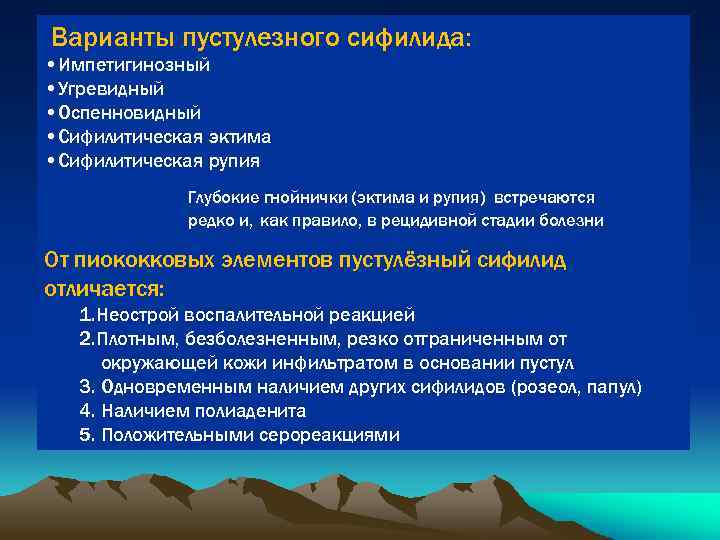 Варианты пустулезного сифилида:
• Импетигинозный
• Угревидный
• Оспенновидный
• Сифилитическая эктима
• Сифилитическая рупия

Глубокие гнойнички (эктима и рупия) встречаются редко и, как правило, в рецидивной стадии болезни

От пиококковых элементов пустулёзный сифилид отличается:
1. Неострой воспалительной реакцией
2. Плотным, безболезненным, резко отграниченным от окружающей кожи инфильтратом в основании пустул
3. Одновременным наличием других сифилидов (розеол, папул)
4. Наличием полиаденита
5. Положительными серореакциями